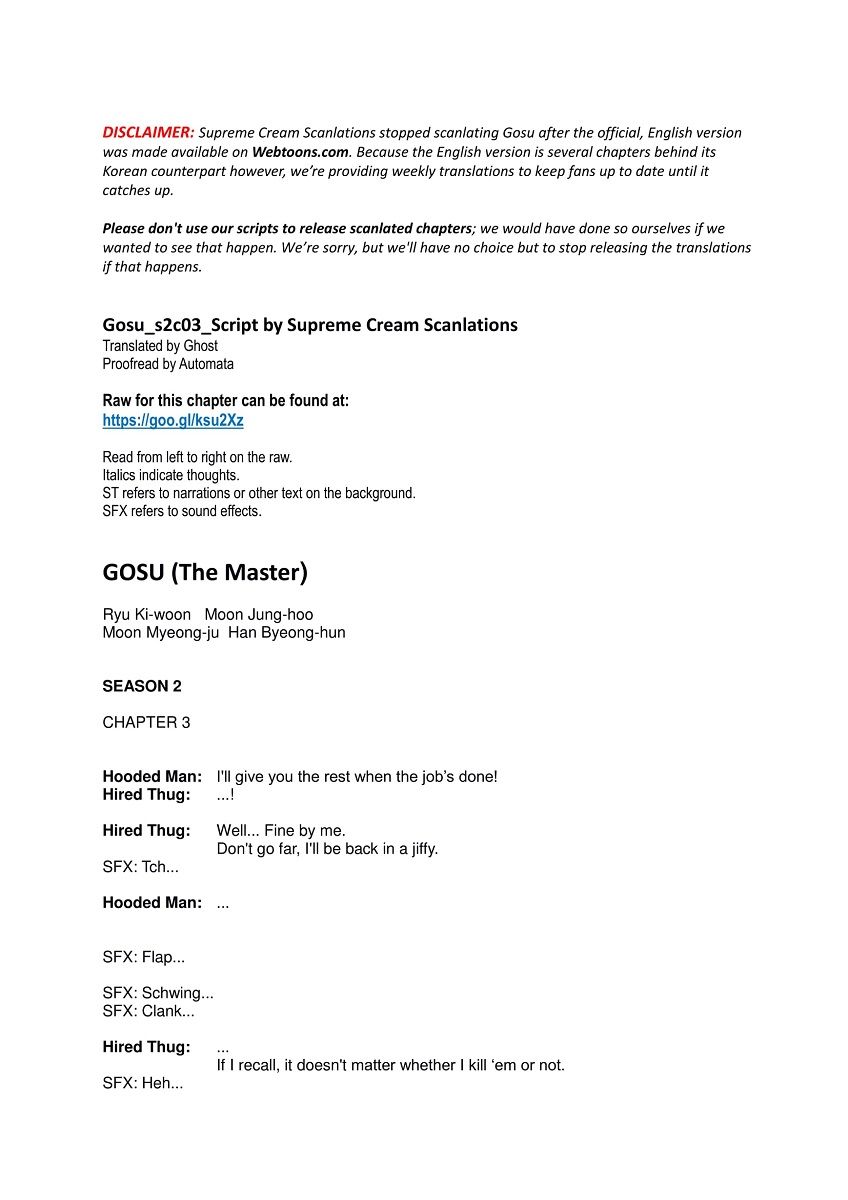 DISCLAIMER: Supreme Cream Scanlations stopped scanlating Gosu after the official, English version was made available on Webtoons.com. Because the English version is several chapters behind its Korean counterpart however, we're providing weekly translations to keep fans up to date until it catches up.

Please don't use our scripts to release scanlated chapters; we would have done so ourselves if we wanted to see that happen. We're sorry, but we'll have no choice but to stop releasing the translations if that happens.

Gosu_s2c03_Script by Supreme Cream Scanlations
Translated by Ghost
Proofread by Automata

Raw for this chapter can be found at:
https://goo.gl/ksu2Xz

Read from left to right on the raw.
Italics indicate thoughts.
ST refers to narrations or other text on the background.
SFX refers to sound effects.

GOSU (The Master)

Ryu Ki-woon Moon Jung-hoo
Moon Myeong-ju Han Byeong-hun

SEASON 2

CHAPTER 3

Hooded Man: I'll give you the rest when the job's done!
Hired Thug: ...!

Hired Thug: Well... Fine by me.
Don't go far, I'll be back in a jiffy.
SFX: Tch...

Hooded Man: ...

SFX: Flap...

SFX: Schwing...
SFX: Clank...

Hired Thug: ...
If I recall, it doesn't matter whether I kill 'em or not.
SFX: Heh...